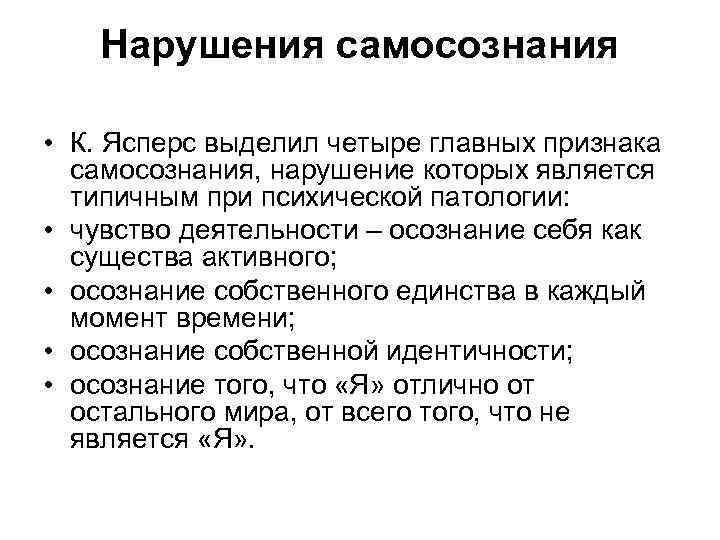 Нарушения самосознания

• К. Ясперс выделил четыре главных признака самосознания, нарушение которых является типичным при психической патологии:
• чувство деятельности – осознание себя как существа активного;
• осознание собственного единства в каждый момент времени;
• осознание собственной идентичности;
• осознание того, что «Я» отлично от остального мира, от всего того, что не является «Я».